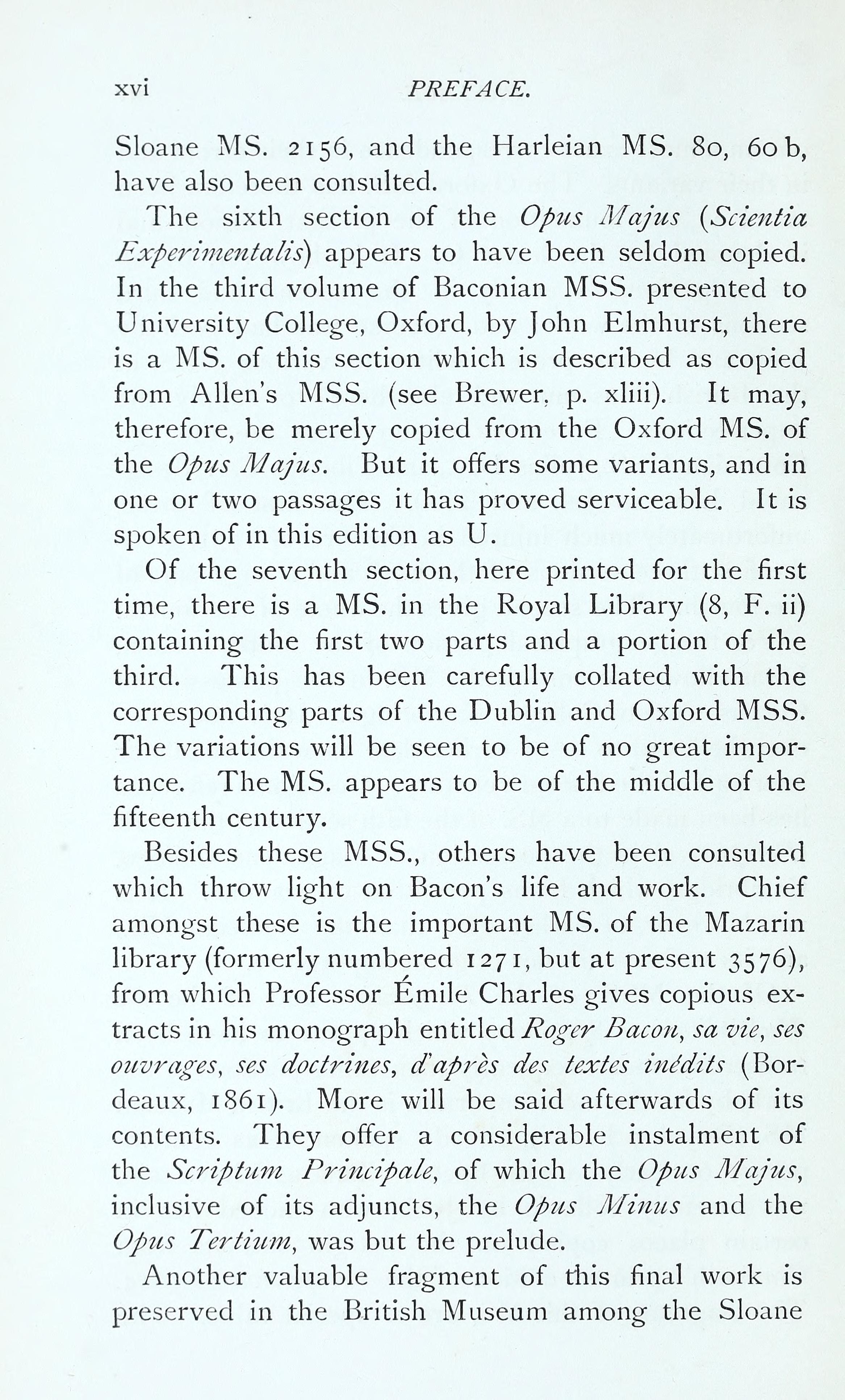 xvi PREFACE.

Sloane MS. 2156, and the Harleian MS. 80, 60 b, have also been consulted.

The sixth section of the Opus Majus (Scientia Experimentalis) appears to have been seldom copied. In the third volume of Baconian MSS. presented to University College, Oxford, by John Elmhurst, there is a MS. of this section which is described as copied from Allen's MSS. (see Brewer, p. xliii). It may, therefore, be merely copied from the Oxford MS. of the Opus Majus. But it offers some variants, and in one or two passages it has proved serviceable. It is spoken of in this edition as U.

Of the seventh section, here printed for the first time, there is a MS. in the Royal Library (8, F. ii) containing the first two parts and a portion of the third. This has been carefully collated with the corresponding parts of the Dublin and Oxford MSS. The variations will be seen to be of no great importance. The MS. appears to be of the middle of the fifteenth century.

Besides these MSS., others have been consulted which throw light on Bacon's life and work. Chief amongst these is the important MS. of the Mazarin library (formerly numbered 1271, but at present 3576), from which Professor Émile Charles gives copious extracts in his monograph entitled Roger Bacon, sa vie, ses ouvrages, ses doctrines, d'après des textes inédits (Bordeaux, 1861). More will be said afterwards of its contents. They offer a considerable instalment of the Scriptum Principale, of which the Opus Majus, inclusive of its adjuncts, the Opus Minus and the Opus Tertium, was but the prelude.

Another valuable fragment of this final work is preserved in the British Museum among the Sloane